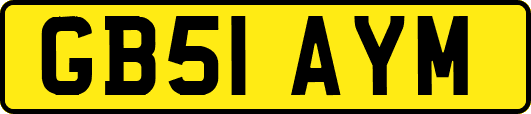 GB51 AYM